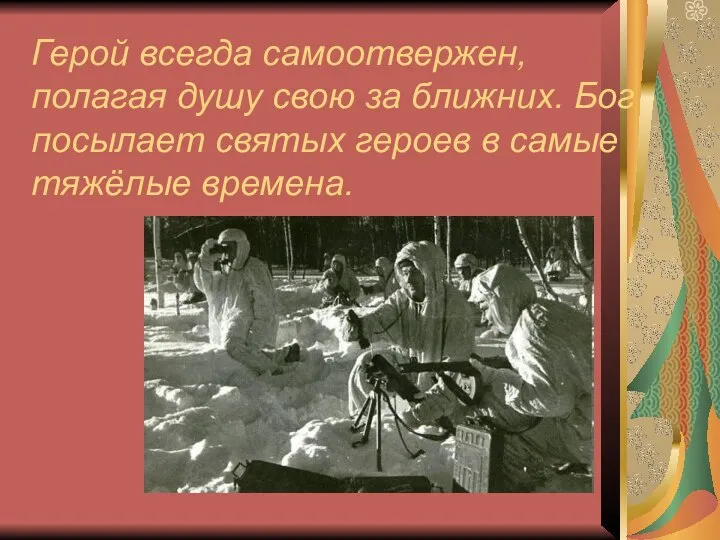 Герой всегда самоотвержен, полагая душу свою за ближних. Бог посылает святых героев в самые тяжёлые времена.